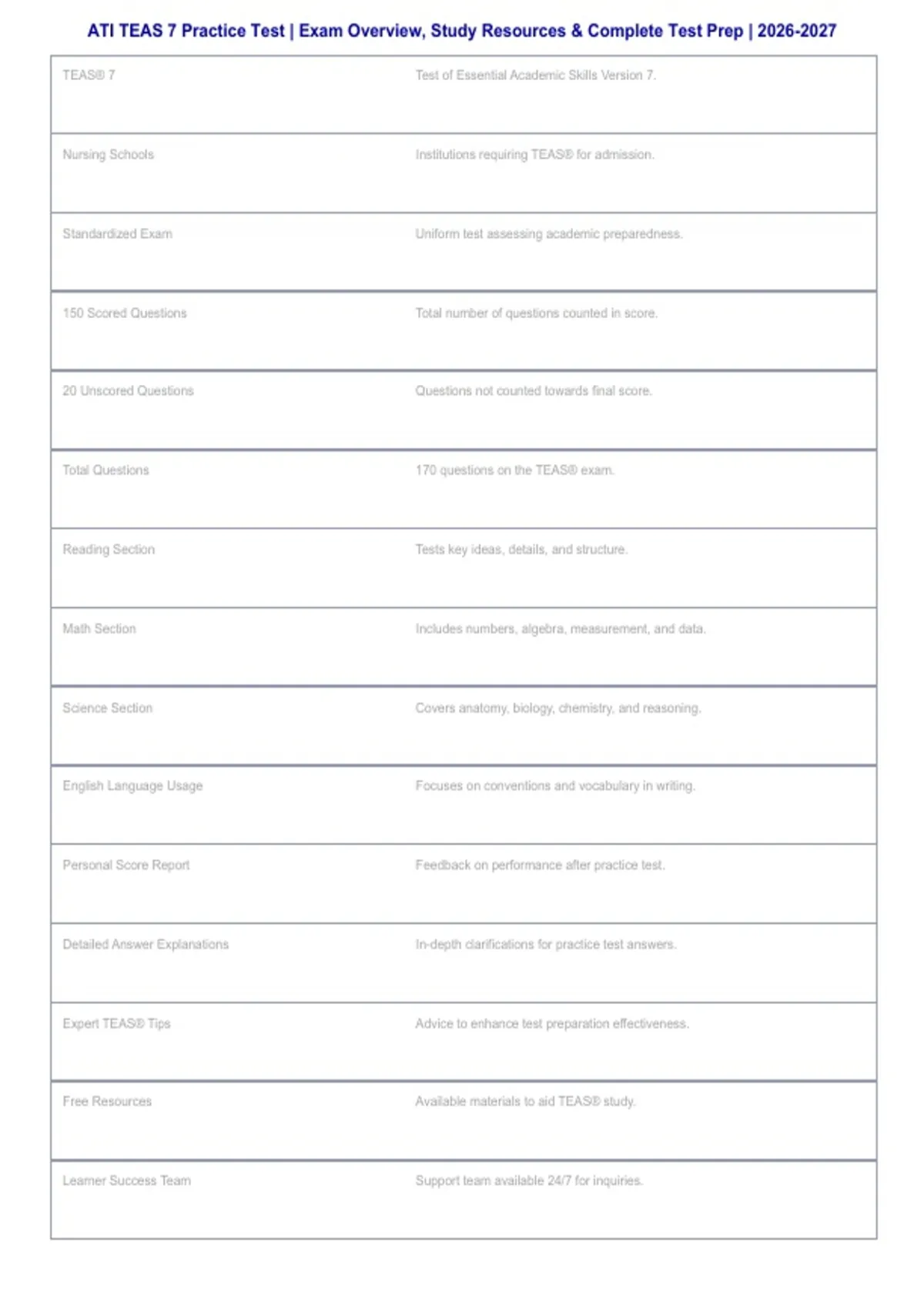 ATI TEAS 7 Practice Test | Exam Overview, Study Resources & Complete Test Prep | 2026-2027

| TEAS® 7 | Test of Essential Academic Skills Version 7. |
|---|---|
| Nursing Schools | Institutions requiring TEAS® for admission. |
| Standardized Exam | Uniform test assessing academic preparedness. |
| 150 Scored Questions | Total number of questions counted in score. |
| 20 Unscored Questions | Questions not counted towards final score. |
| Total Questions | 170 questions on the TEAS® exam. |
| Reading Section | Tests key ideas, details, and structure. |
| Math Section | Includes numbers, algebra, measurement, and data. |
| Science Section | Covers anatomy, biology, chemistry, and reasoning. |
| English Language Usage | Focuses on conventions and vocabulary in writing. |
| Personal Score Report | Feedback on performance after practice test. |
| Detailed Answer Explanations | In-depth clarifications for practice test answers. |
| Expert TEAS® Tips | Advice to enhance test preparation effectiveness. |
| Free Resources | Available materials to aid TEAS® study. |
| Learner Success Team | Support team available 24/7 for inquiries. |